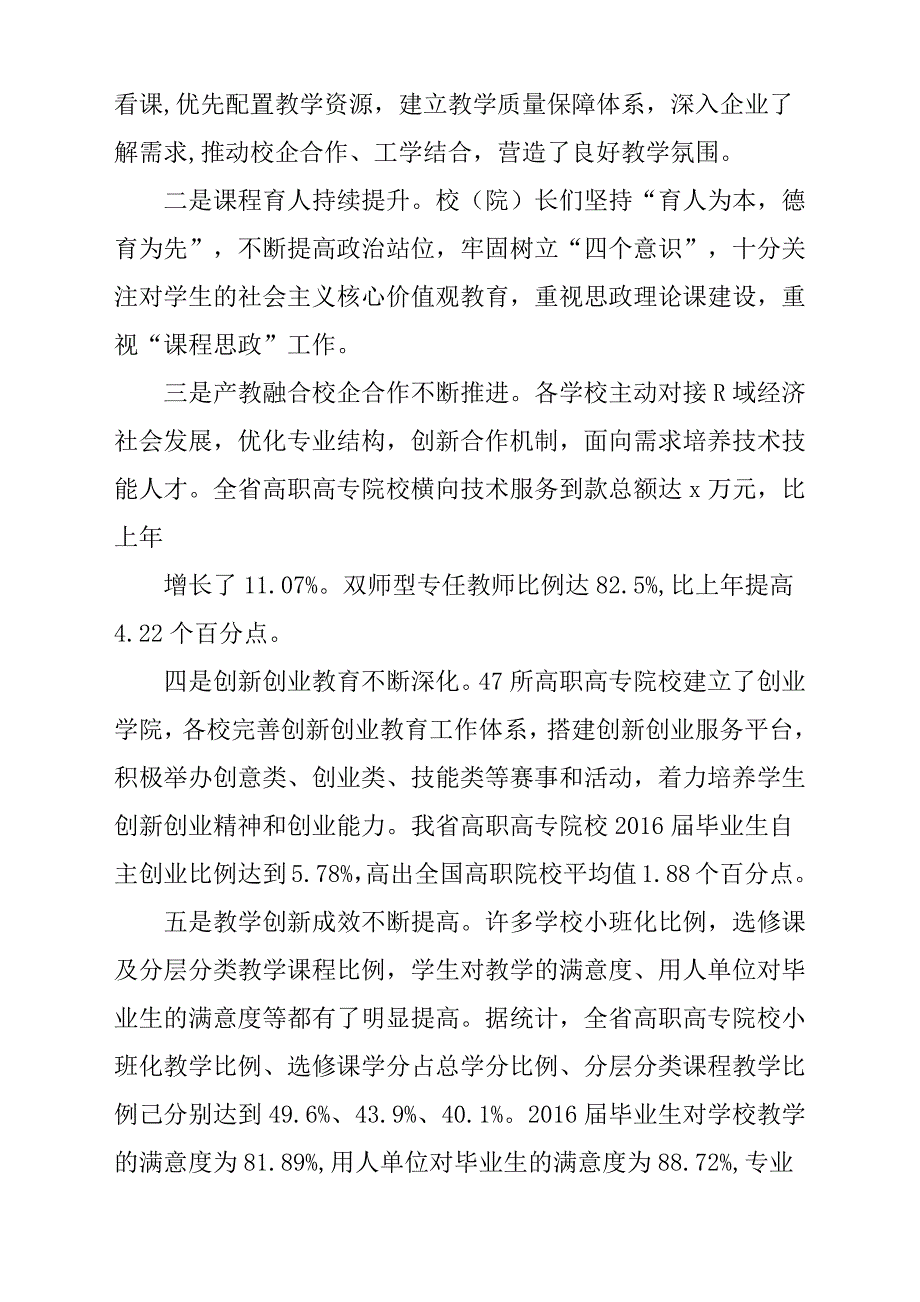 看课,优先配置教学资源，建立教学质量保障体系，深入企业了解需求,推动校企合作、工学结合，营造了良好教学氛围。

二是课程育人持续提升。校（院）长们坚持“育人为本，德育为先”，不断提高政治站位，牢固树立“四个意识”，十分关注对学生的社会主义核心价值观教育，重视思政理论课建设，重视“课程思政”工作。

三是产教融合校企合作不断推进。各学校主动对接R域经济社会发展，优化专业结构，创新合作机制，面向需求培养技术技能人才。全省高职高专院校横向技术服务到款总额达x万元，比上年

增长了11.07%。双师型专任教师比例达82.5%,比上年提高4.22个百分点。

四是创新创业教育不断深化。47所高职高专院校建立了创业学院，各校完善创新创业教育工作体系，搭建创新创业服务平台，积极举办创意类、创业类、技能类等赛事和活动，着力培养学生创新创业精神和创业能力。我省高职高专院校2016届毕业生自主创业比例达到5.78%,高出全国高职院校平均值1.88个百分点。

五是教学创新成效不断提高。许多学校小班化比例，选修课及分层分类教学课程比例，学生对教学的满意度、用人单位对毕业生的满意度等都有了明显提高。据统计，全省高职高专院校小班化教学比例、选修课学分占总学分比例、分层分类课程教学比例已分别达到49.6%、43.9%、40.1%。2016届毕业生对学校教学的满意度为81.89%,用人单位对毕业生的满意度为88.72%,专业